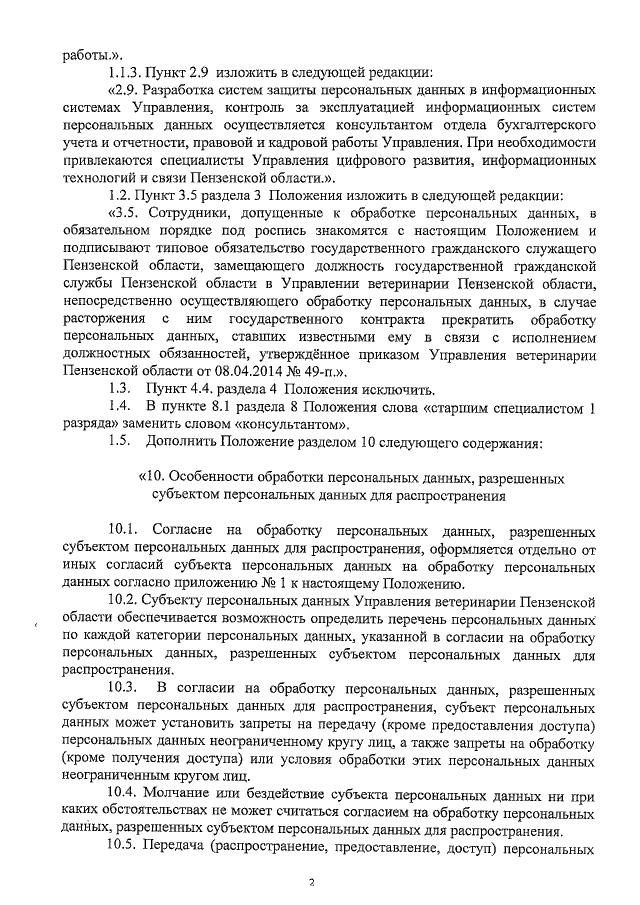 работы.».

1.1.3. Пункт 2.9 изложить в следующей редакции:

«2.9. Разработка систем защиты персональных данных в информационных системах Управления, контроль за эксплуатацией информационных систем персональных данных осуществляется консультантом отдела бухгалтерского учета и отчетности, правовой и кадровой работы Управления. При необходимости привлекаются специалисты Управления цифрового развития, информационных технологий и связи Пензенской области.».

1.2. Пункт 3.5 раздела 3 Положения изложить в следующей редакции:

«3.5. Сотрудники, допущенные к обработке персональных данных, в обязательном порядке под роспись знакомятся с настоящим Положением и подписывают типовое обязательство государственного гражданского служащего Пензенской области, замещающего должность государственной гражданской службы Пензенской области в Управлении ветеринарии Пензенской области, непосредственно осуществляющего обработку персональных данных, в случае расторжения с ним государственного контракта прекратить обработку персональных данных, ставших известными ему в связи с исполнением должностных обязанностей, утверждённое приказом Управления ветеринарии Пензенской области от 08.04.2014 № 49-п.».

1.3. Пункт 4.4. раздела 4 Положения исключить.

1.4. В пункте 8.1 раздела 8 Положения слова «старшим специалистом 1 разряда» заменить словом «консультантом».

1.5. Дополнить Положение разделом 10 следующего содержания:

«10. Особенности обработки персональных данных, разрешенных субъектом персональных данных для распространения

10.1. Согласие на обработку персональных данных, разрешенных субъектом персональных данных для распространения, оформляется отдельно от иных согласий субъекта персональных данных на обработку персональных данных согласно приложению № 1 к настоящему Положению.

10.2. Субъекту персональных данных Управления ветеринарии Пензенской области обеспечивается возможность определить перечень персональных данных по каждой категории персональных данных, указанной в согласии на обработку персональных данных, разрешенных субъектом персональных данных для распространения.

10.3. В согласии на обработку персональных данных, разрешенных субъектом персональных данных для распространения, субъект персональных данных может установить запреты на передачу (кроме предоставления доступа) персональных данных неограниченному кругу лиц, а также запреты на обработку (кроме получения доступа) или условия обработки этих персональных данных неограниченным кругом лиц.

10.4. Молчание или бездействие субъекта персональных данных ни при каких обстоятельствах не может считаться согласием на обработку персональных данных, разрешенных субъектом персональных данных для распространения.

10.5. Передача (распространение, предоставление, доступ) персональных

2